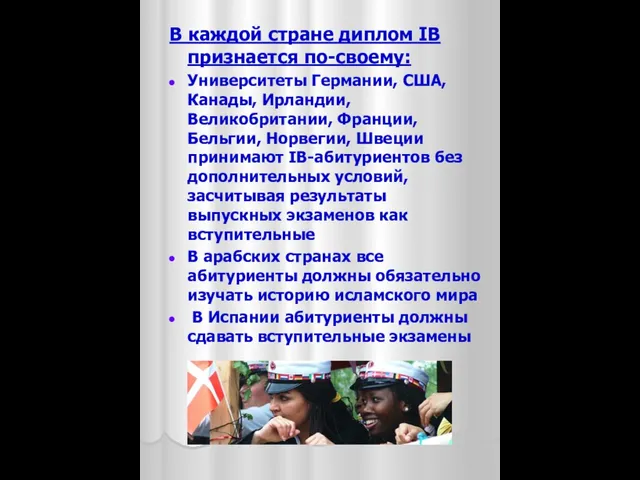 В каждой стране диплом IB признается по-своему:

- Университеты Германии, США, Канады, Ирландии, Великобритании, Франции, Бельгии, Норвегии, Швеции принимают IB-абитуриентов без дополнительных условий, засчитывая результаты выпускных экзаменов как вступительные
- В арабских странах все абитуриенты должны обязательно изучать историю исламского мира
- В Испании абитуриенты должны сдавать вступительные экзамены